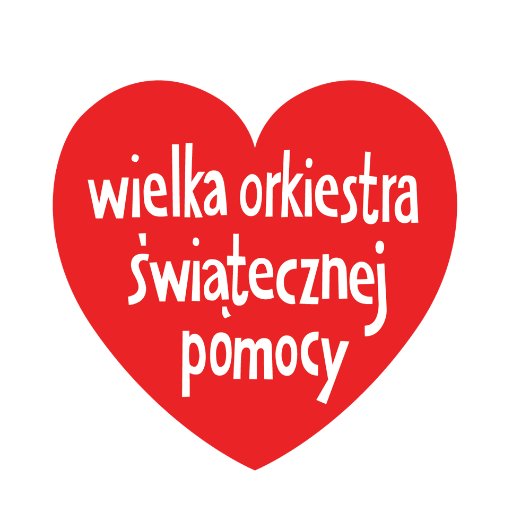 wielka orkiestra świątecznej pomocy